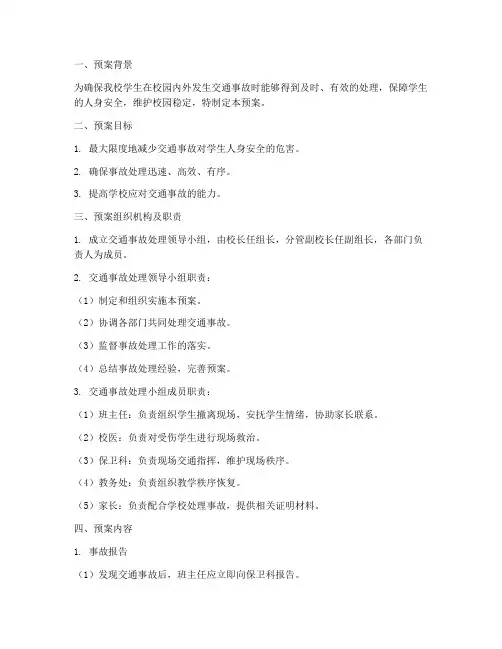 一、预案背景

为确保我校学生在校园内外发生交通事故时能够得到及时、有效的处理，保障学生的人身安全，维护校园稳定，特制定本预案。

二、预案目标

1. 最大限度地减少交通事故对学生人身安全的危害。

2. 确保事故处理迅速、高效、有序。

3. 提高学校应对交通事故的能力。

三、预案组织机构及职责

1. 成立交通事故处理领导小组，由校长任组长，分管副校长任副组长，各部门负责人为成员。

2. 交通事故处理领导小组职责：

（1）制定和组织实施本预案。

（2）协调各部门共同处理交通事故。

（3）监督事故处理工作的落实。

（4）总结事故处理经验，完善预案。

3. 交通事故处理小组成员职责：

（1）班主任：负责组织学生撤离现场，安抚学生情绪，协助家长联系。

（2）校医：负责对受伤学生进行现场救治。

（3）保卫科：负责现场交通指挥，维护现场秩序。

（4）教务处：负责组织教学秩序恢复。

（5）家长：负责配合学校处理事故，提供相关证明材料。

四、预案内容

1. 事故报告

（1）发现交通事故后，班主任应立即向保卫科报告。